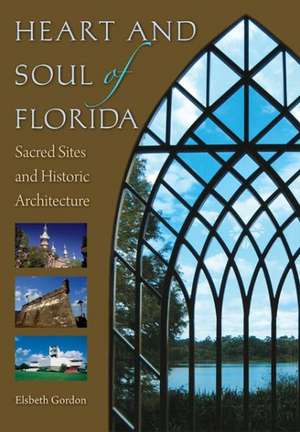 HEART AND SOUL of FLORIDA

Sacred Sites and Historic Architecture

Elsbeth Gordon